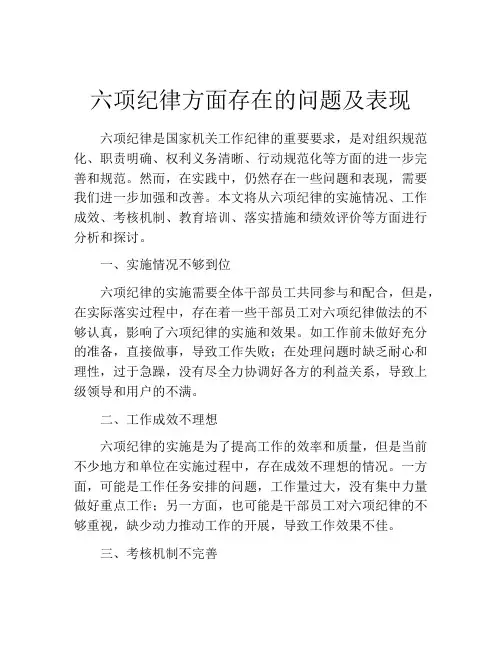 六项纪律方面存在的问题及表现

六项纪律是国家机关工作纪律的重要要求，是对组织规范化、职责明确、权利义务清晰、行动规范化等方面的进一步完善和规范。然而，在实践中，仍然存在一些问题和表现，需要我们进一步加强和改善。本文将从六项纪律的实施情况、工作成效、考核机制、教育培训、落实措施和绩效评价等方面进行分析和探讨。

一、实施情况不够到位

六项纪律的实施需要全体干部员工共同参与和配合，但是，在实际落实过程中，存在着一些干部员工对六项纪律做法的不够认真，影响了六项纪律的实施和效果。如工作前未做好充分的准备，直接做事，导致工作失败；在处理问题时缺乏耐心和理性，过于急躁，没有尽全力协调好各方的利益关系，导致上级领导和用户的不满。

二、工作成效不理想

六项纪律的实施是为了提高工作的效率和质量，但是当前不少地方和单位在实施过程中，存在成效不理想的情况。一方面，可能是工作任务安排的问题，工作量过大，没有集中力量做好重点工作；另一方面，也可能是干部员工对六项纪律的不够重视，缺少动力推动工作的开展，导致工作效果不佳。

三、考核机制不完善